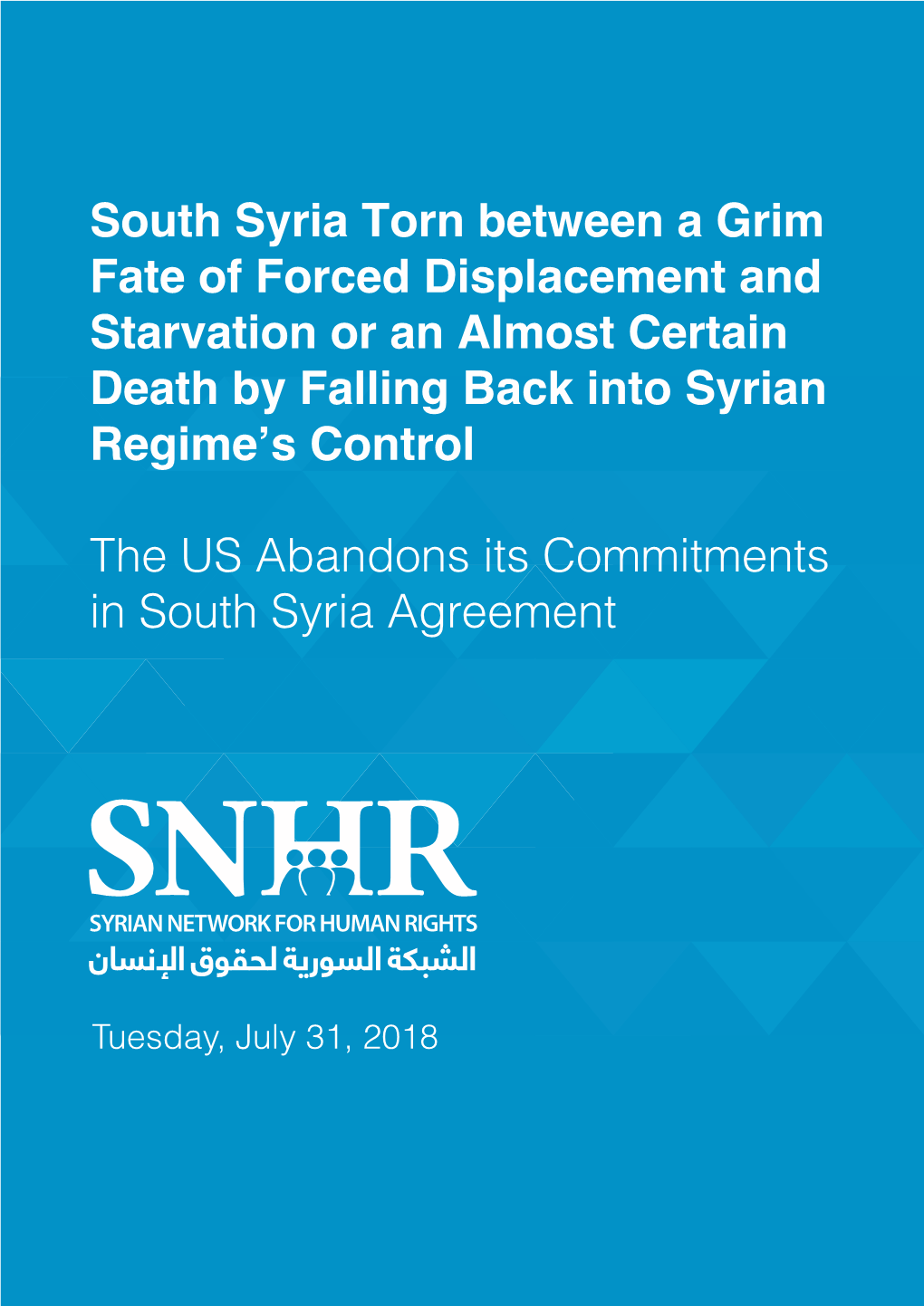 South Syria Torn between a Grim Fate of Forced Displacement and Starvation or an Almost Certain Death by Falling Back into Syrian Regime's Control

The US Abandons its Commitments in South Syria Agreement

SNHR

SYRIAN NETWORK FOR HUMAN RIGHTS

الشبكة السورية لحقوق الإنسان

Tuesday, July 31, 2018